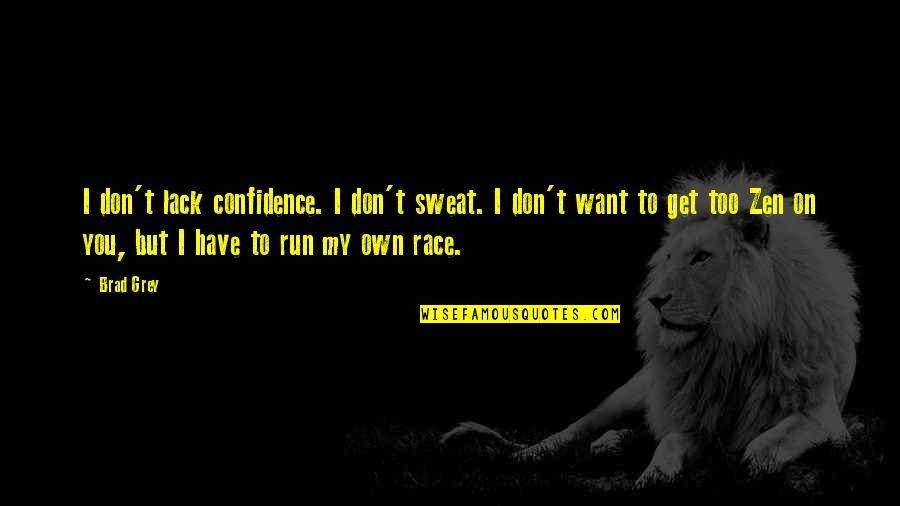 I don't lack confidence. I don't sweat. I don't want to get too Zen on you, but I have to run my own race.

~ Brad Grey

WISEFAMOUSQUOTES.COM